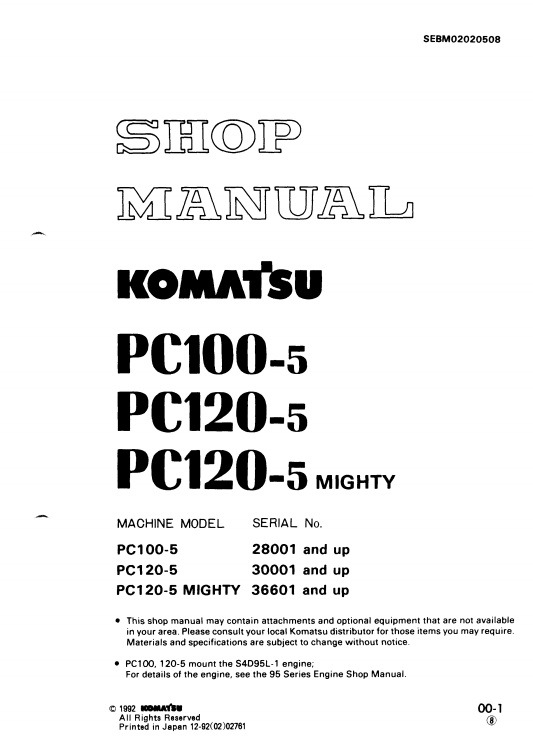 SEBM02020508

SHOP MANUAL

KOMATSU

PC100-5
PC120-5
PC120-5 MIGHTY

| MACHINE MODEL | SERIAL No. |
|---|---|
| PC100-5 | 28001 and up |
| PC120-5 | 30001 and up |
| PC120-5 MIGHTY | 36601 and up |

• This shop manual may contain attachments and optional equipment that are not available in your area. Please consult your local Komatsu distributor for those items you may require. Materials and specifications are subject to change without notice.

• PC100, 120-5 mount the S4D95L-1 engine;
For details of the engine, see the 95 Series Engine Shop Manual.

© 1992 KOMATSU
All Rights Reserved
Printed in Japan 12-92(02)02761

00-1
⑧